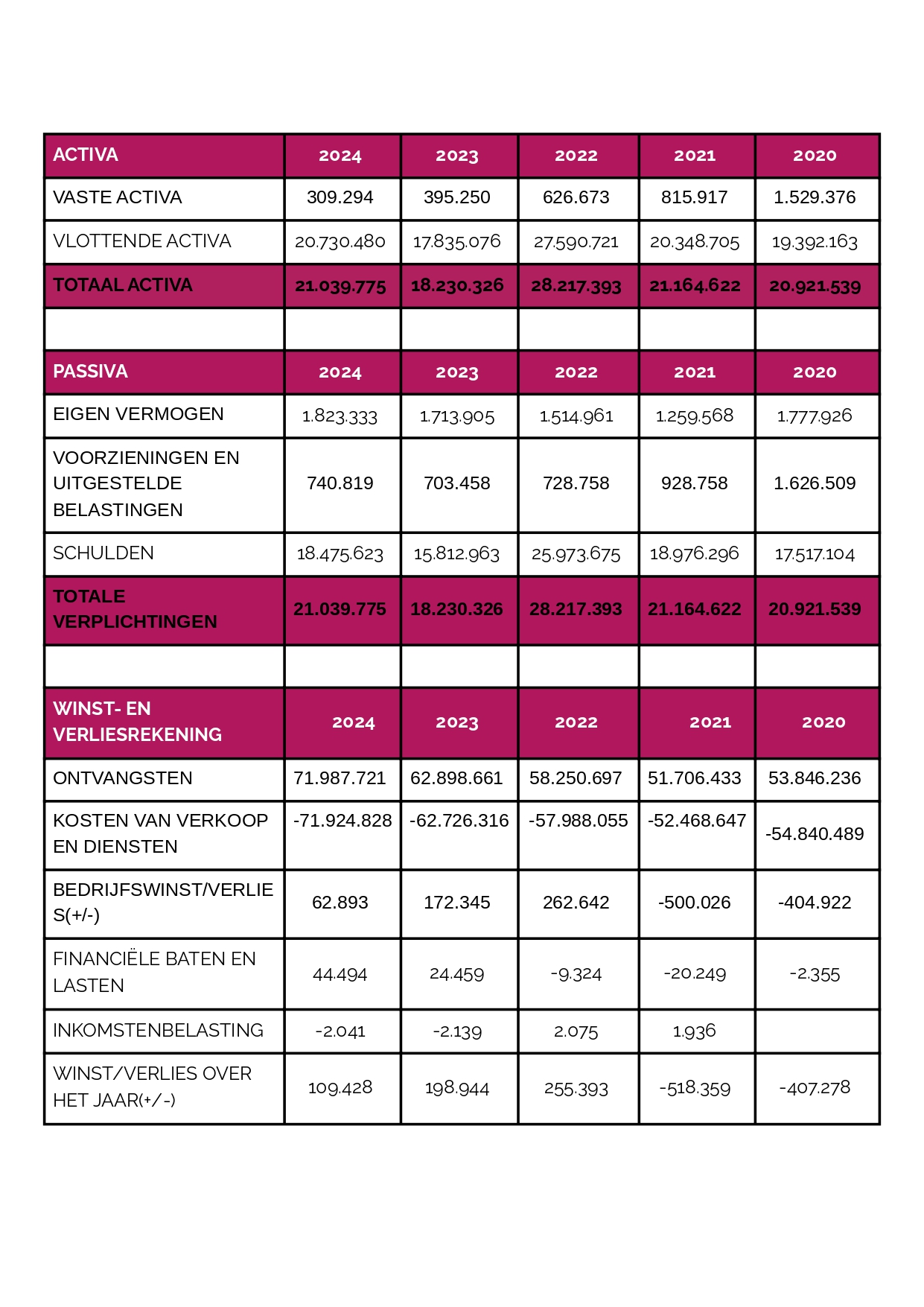 | ACTIVA | 2024 | 2023 | 2022 | 2021 | 2020 |
|---|---|---|---|---|---|
| VASTE ACTIVA | 309.294 | 395.250 | 626.673 | 815.917 | 1.529.376 |
| VLOTTENDE ACTIVA | 20.730.480 | 17.835.076 | 27.590.721 | 20.348.705 | 19.392.163 |
| TOTAAL ACTIVA | 21.039.775 | 18.230.326 | 28.217.393 | 21.164.622 | 20.921.539 |
| | | | | | |
| PASSIVA | 2024 | 2023 | 2022 | 2021 | 2020 |
| EIGEN VERMOGEN | 1.823.333 | 1.713.905 | 1.514.961 | 1.259.568 | 1.777.926 |
| VOORZIENINGEN EN UITGESTELDE BELASTINGEN | 740.819 | 703.458 | 728.758 | 928.758 | 1.626.509 |
| SCHULDEN | 18.475.623 | 15.812.963 | 25.973.675 | 18.976.296 | 17.517.104 |
| TOTALE VERPLICHTINGEN | 21.039.775 | 18.230.326 | 28.217.393 | 21.164.622 | 20.921.539 |
| | | | | | |
| WINST- EN VERLIESREKENING | 2024 | 2023 | 2022 | 2021 | 2020 |
| ONTVANGSTEN | 71.987.721 | 62.898.661 | 58.250.697 | 51.706.433 | 53.846.236 |
| KOSTEN VAN VERKOOP EN DIENSTEN | -71.924.828 | -62.726.316 | -57.988.055 | -52.468.647 | -54.840.489 |
| BEDRIJFSWINST/VERLIES(+/-) | 62.893 | 172.345 | 262.642 | -500.026 | -404.922 |
| FINANCIËLE BATEN EN LASTEN | 44.494 | 24.459 | -9.324 | -20.249 | -2.355 |
| INKOMSTENBELASTING | -2.041 | -2.139 | 2.075 | 1.936 | |
| WINST/VERLIES OVER HET JAAR(+/-) | 109.428 | 198.944 | 255.393 | -518.359 | -407.278 |